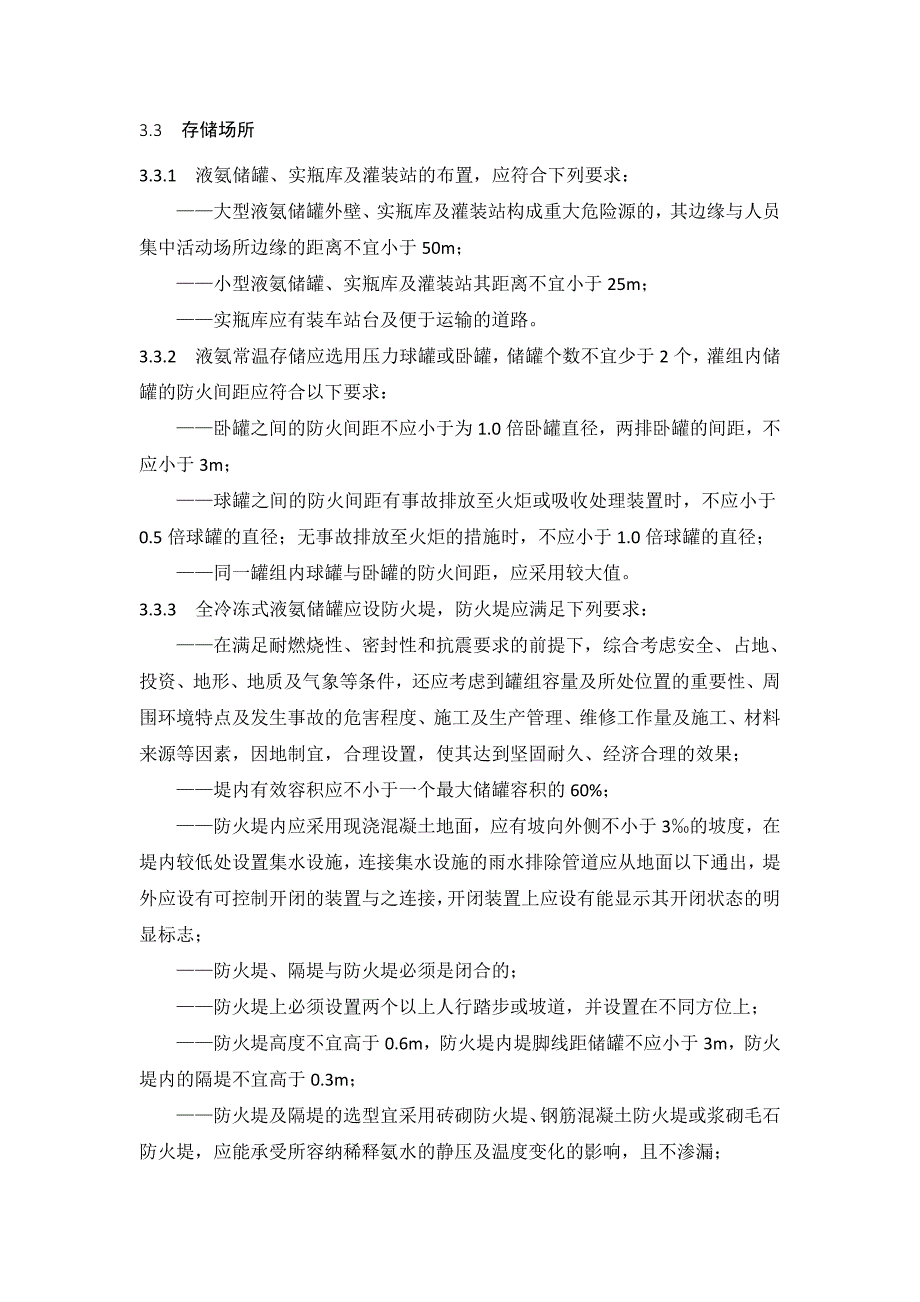 3.3 存储场所

3.3.1 液氨储罐、实瓶库及灌装站的布置，应符合下列要求：

——大型液氨储罐外壁、实瓶库及灌装站构成重大危险源的，其边缘与人员集中活动场所边缘的距离不宜小于 50m；

——小型液氨储罐、实瓶库及灌装站其距离不宜小于 25m；

——实瓶库应有装车站台及便于运输的道路。

3.3.2 液氨常温存储应选用压力球罐或卧罐，储罐个数不宜少于 2 个，灌组内储罐的防火间距应符合以下要求：

——卧罐之间的防火间距不应小于为 1.0 倍卧罐直径，两排卧罐的间距，不应小于 3m；

——球罐之间的防火间距有事故排放至火炬或吸收处理装置时，不应小于 0.5 倍球罐的直径；无事故排放至火炬的措施时，不应小于 1.0 倍球罐的直径；

——同一罐组内球罐与卧罐的防火间距，应采用较大值。

3.3.3 全冷冻式液氨储罐应设防火堤，防火堤应满足下列要求：

——在满足耐燃烧性、密封性和抗震要求的前提下，综合考虑安全、占地、投资、地形、地质及气象等条件，还应考虑到罐组容量及所处位置的重要性、周围环境特点及发生事故的危害程度、施工及生产管理、维修工作量及施工、材料来源等因素，因地制宜，合理设置，使其达到坚固耐久、经济合理的效果；

——堤内有效容积应不小于一个最大储罐容积的 60%；

——防火堤内应采用现浇混凝土地面，应有坡向外侧不小于 3‰的坡度，在堤内较低处设置集水设施，连接集水设施的雨水排除管道应从地面以下通出，堤外应设有可控制开闭的装置与之连接，开闭装置上应设有能显示其开闭状态的明显标志；

——防火堤、隔堤与防火堤必须是闭合的；

——防火堤上必须设置两个以上人行踏步或坡道，并设置在不同方位上；

——防火堤高度不宜高于 0.6m，防火堤内堤脚线距储罐不应小于 3m，防火堤内的隔堤不宜高于 0.3m；

——防火堤及隔堤的选型宜采用砖砌防火堤、钢筋混凝土防火堤或浆砌毛石防火堤，应能承受所容纳稀释氨水的静压及温度变化的影响，且不渗漏；